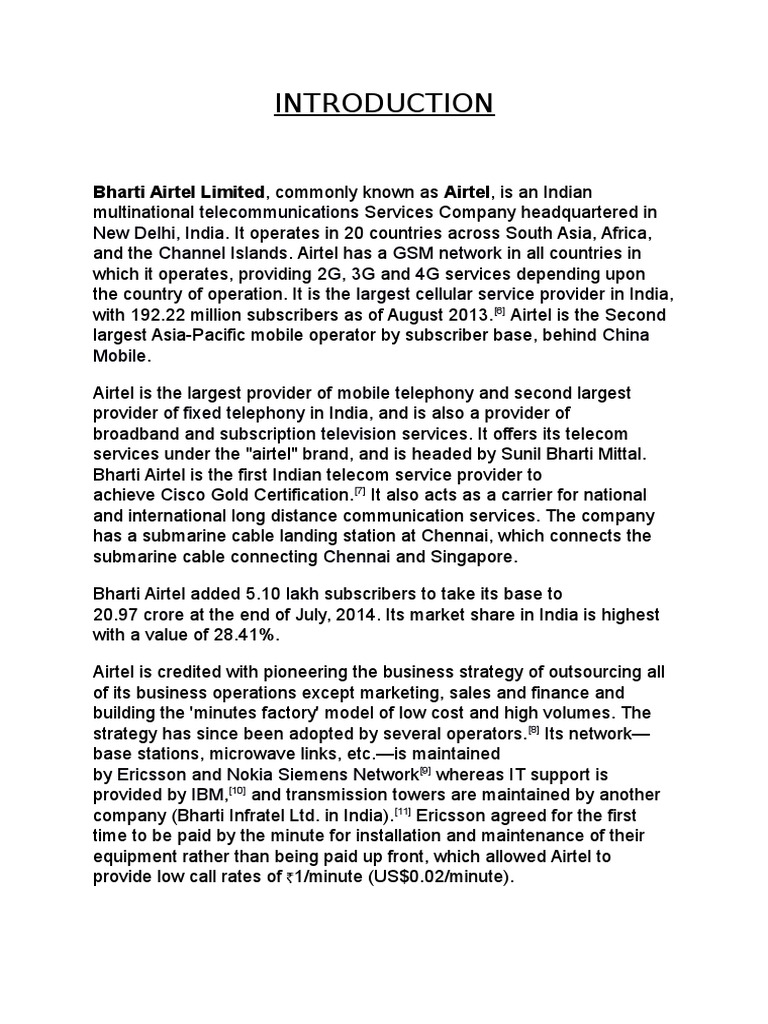 INTRODUCTION

Bharti Airtel Limited, commonly known as Airtel, is an Indian multinational telecommunications Services Company headquartered in New Delhi, India. It operates in 20 countries across South Asia, Africa, and the Channel Islands. Airtel has a GSM network in all countries in which it operates, providing 2G, 3G and 4G services depending upon the country of operation. It is the largest cellular service provider in India, with 192.22 million subscribers as of August 2013.[6] Airtel is the Second largest Asia-Pacific mobile operator by subscriber base, behind China Mobile.

Airtel is the largest provider of mobile telephony and second largest provider of fixed telephony in India, and is also a provider of broadband and subscription television services. It offers its telecom services under the "airtel" brand, and is headed by Sunil Bharti Mittal. Bharti Airtel is the first Indian telecom service provider to achieve Cisco Gold Certification.[7] It also acts as a carrier for national and international long distance communication services. The company has a submarine cable landing station at Chennai, which connects the submarine cable connecting Chennai and Singapore.

Bharti Airtel added 5.10 lakh subscribers to take its base to 20.97 crore at the end of July, 2014. Its market share in India is highest with a value of 28.41%.

Airtel is credited with pioneering the business strategy of outsourcing all of its business operations except marketing, sales and finance and building the 'minutes factory' model of low cost and high volumes. The strategy has since been adopted by several operators.[8] Its network—base stations, microwave links, etc.—is maintained by Ericsson and Nokia Siemens Network[9] whereas IT support is provided by IBM,[10] and transmission towers are maintained by another company (Bharti Infratel Ltd. in India).[11] Ericsson agreed for the first time to be paid by the minute for installation and maintenance of their equipment rather than being paid up front, which allowed Airtel to provide low call rates of ₹1/minute (US$0.02/minute).